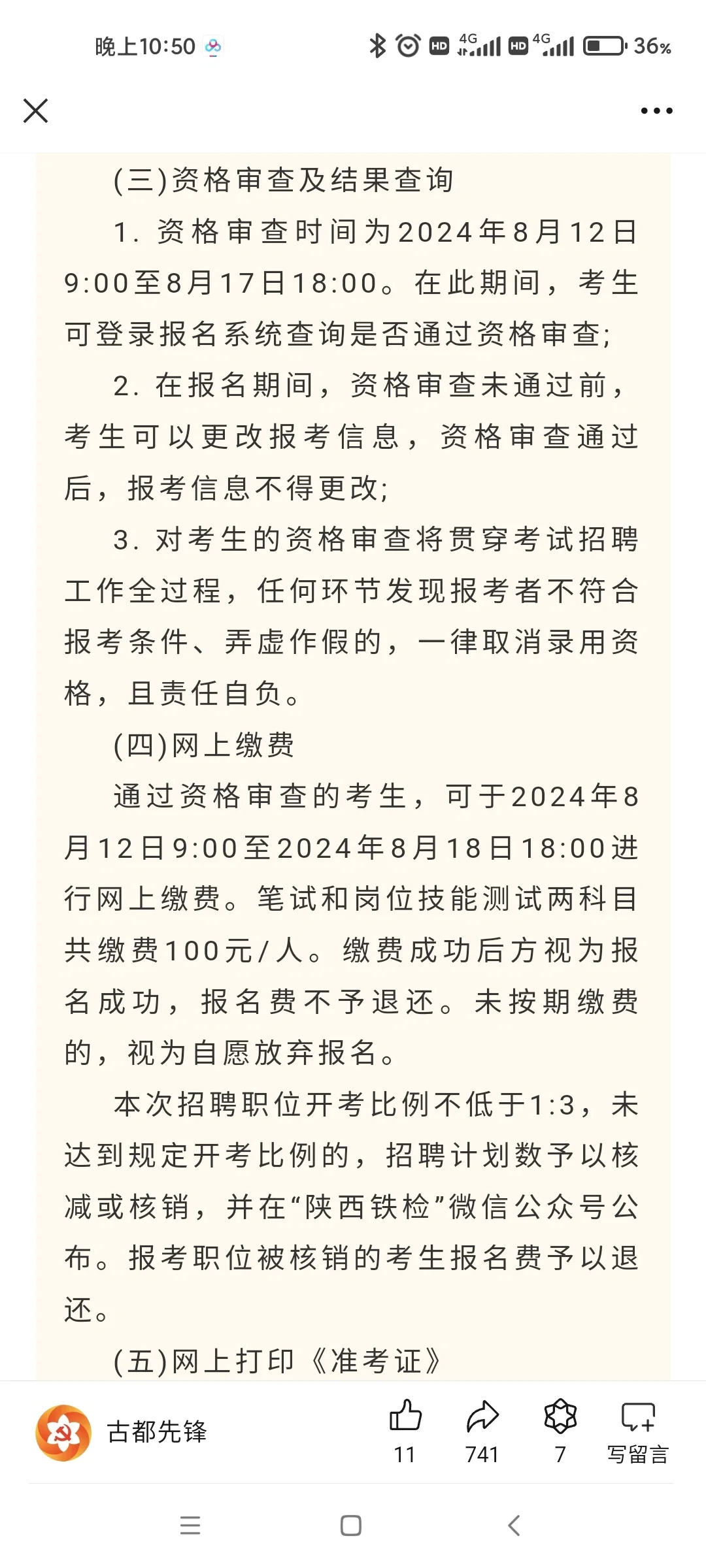 晚上10:50

HD 4G HD 4G 36%

(三)资格审查及结果查询

1. 资格审查时间为2024年8月12日9:00至8月17日18:00。在此期间，考生可登录报名系统查询是否通过资格审查;

2. 在报名期间，资格审查未通过前，考生可以更改报考信息，资格审查通过后，报考信息不得更改;

3. 对考生的资格审查将贯穿考试招聘工作全过程，任何环节发现报考者不符合报考条件、弄虚作假的，一律取消录用资格，且责任自负。

(四)网上缴费

通过资格审查的考生，可于2024年8月12日9:00至2024年8月18日18:00进行网上缴费。笔试和岗位技能测试两科目共缴费100元/人。缴费成功后方视为报名成功，报名费不予退还。未按期缴费的，视为自愿放弃报名。

本次招聘职位开考比例不低于1:3，未达到规定开考比例的，招聘计划数予以核减或核销，并在“陕西铁检”微信公众号公布。报考职位被核销的考生报名费予以退还。

(五)网上打印《准考证》

古都先锋

11

741

7

写留言